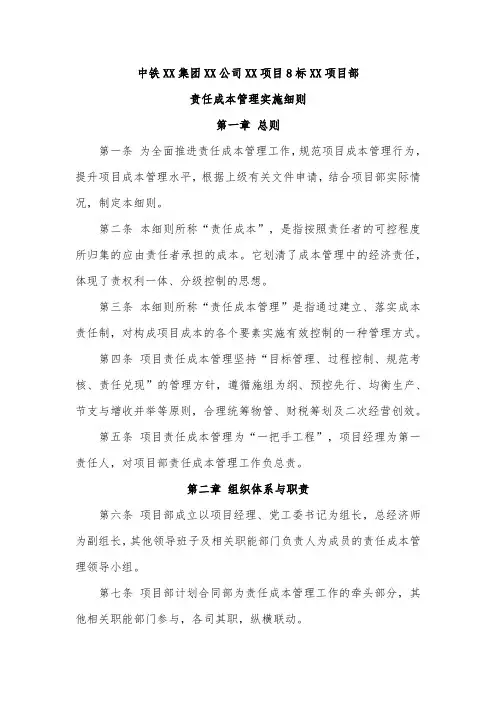 中铁XX集团XX公司XX项目8标XX项目部

责任成本管理实施细则

第一章 总则

第一条 为全面推进责任成本管理工作，规范项目成本管理行为，提升项目成本管理水平，根据上级有关文件申请，结合项目部实际情况，制定本细则。

第二条 本细则所称“责任成本”，是指按照责任者的可控程度所归集的应由责任者承担的成本。它划清了成本管理中的经济责任，体现了责权利一体、分级控制的思想。

第三条 本细则所称“责任成本管理”是指通过建立、落实成本责任制，对构成项目成本的各个要素实施有效控制的一种管理方式。

第四条 项目责任成本管理坚持“目标管理、过程控制、规范考核、责任兑现”的管理方针，遵循施组为纲、预控先行、均衡生产、节支与增收并举等原则，合理统筹物管、财税筹划及二次经营创效。

第五条 项目责任成本管理为“一把手工程”，项目经理为第一责任人，对项目部责任成本管理工作负总责。

第二章 组织体系与职责

第六条 项目部成立以项目经理、党工委书记为组长，总经济师为副组长，其他领导班子及相关职能部门负责人为成员的责任成本管理领导小组。

第七条 项目部计划合同部为责任成本管理工作的牵头部分，其他相关职能部门参与，各司其职，纵横联动。